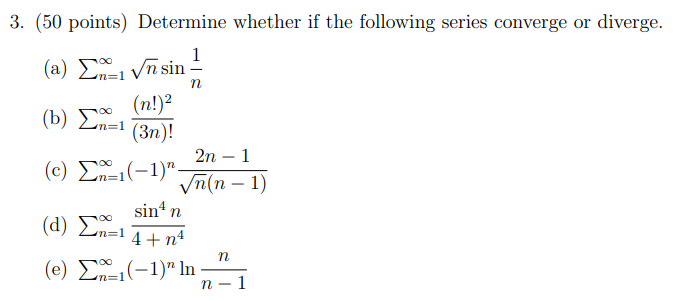 3. (50 points) Determine whether if the following series converge or diverge.

(a) $\sum_{n=1}^{\infty} \sqrt{n} \sin \frac{1}{n}$

(b) $\sum_{n=1}^{\infty} \frac{(n!)^2}{(3n)!}$

(c) $\sum_{n=1}^{\infty} (-1)^n \frac{2n-1}{\sqrt{n}(n-1)}$

(d) $\sum_{n=1}^{\infty} \frac{\sin^4 n}{4+n^4}$

(e) $\sum_{n=1}^{\infty} (-1)^n \ln \frac{n}{n-1}$